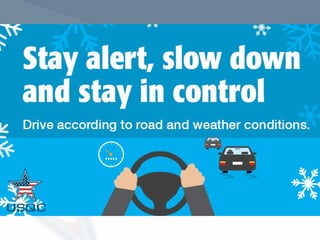 Stay alert, slow down and stay in control

Drive according to road and weather conditions.

USQC